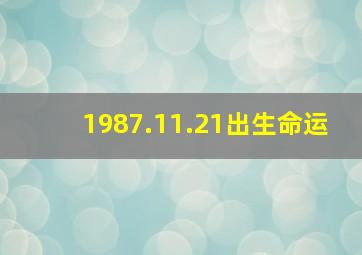 1987.11.21出生命运